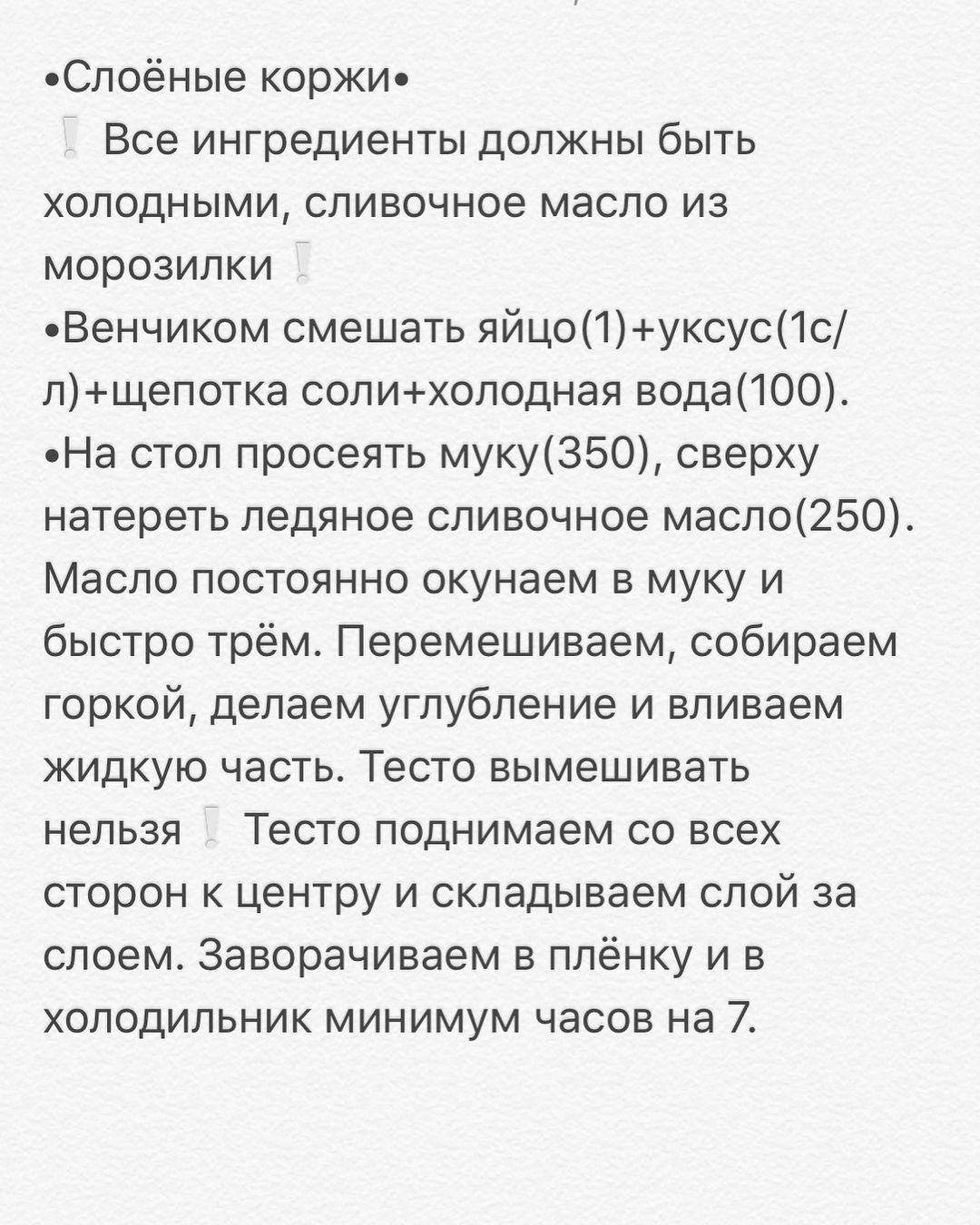 •Слоёные коржи•
❕ Все ингредиенты должны быть холодными, сливочное масло из морозилки❕
•Венчиком смешать яйцо(1)+уксус(1с/л)+щепотка соли+холодная вода(100).
•На стол просеять муку(350), сверху натереть ледяное сливочное масло(250). Масло постоянно окунаем в муку и быстро трём. Перемешиваем, собираем горкой, делаем углубление и вливаем жидкую часть. Тесто вымешивать нельзя❕ Тесто поднимаем со всех сторон к центру и складываем слой за слоем. Заворачиваем в плёнку и в холодильник минимум часов на 7.